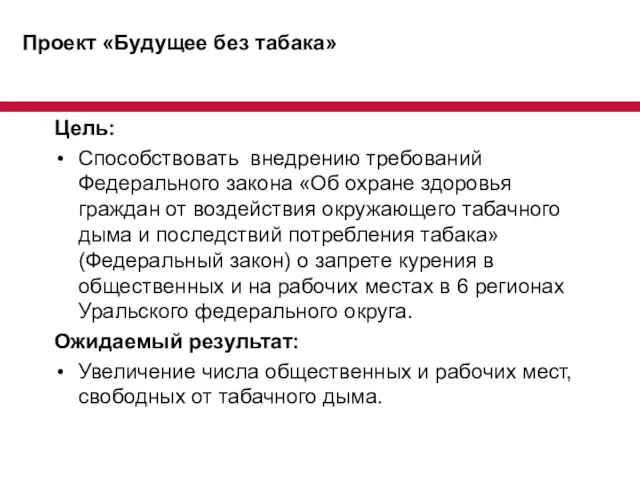 Проект «Будущее без табака»

Цель:

• Способствовать внедрению требований Федерального закона «Об охране здоровья граждан от воздействия окружающего табачного дыма и последствий потребления табака» (Федеральный закон) о запрете курения в общественных и на рабочих местах в 6 регионах Уральского федерального округа.

Ожидаемый результат:

• Увеличение числа общественных и рабочих мест, свободных от табачного дыма.